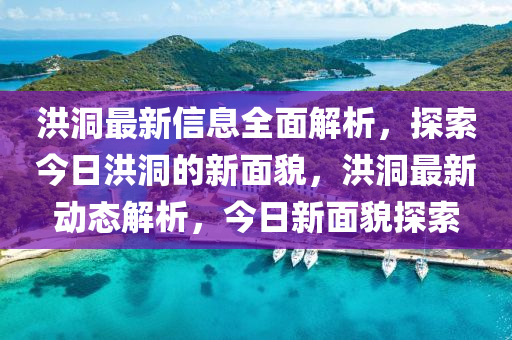 洪洞最新信息全面解析，探索今日洪洞的新面貌，洪洞最新动态解析，今日新面貌探索